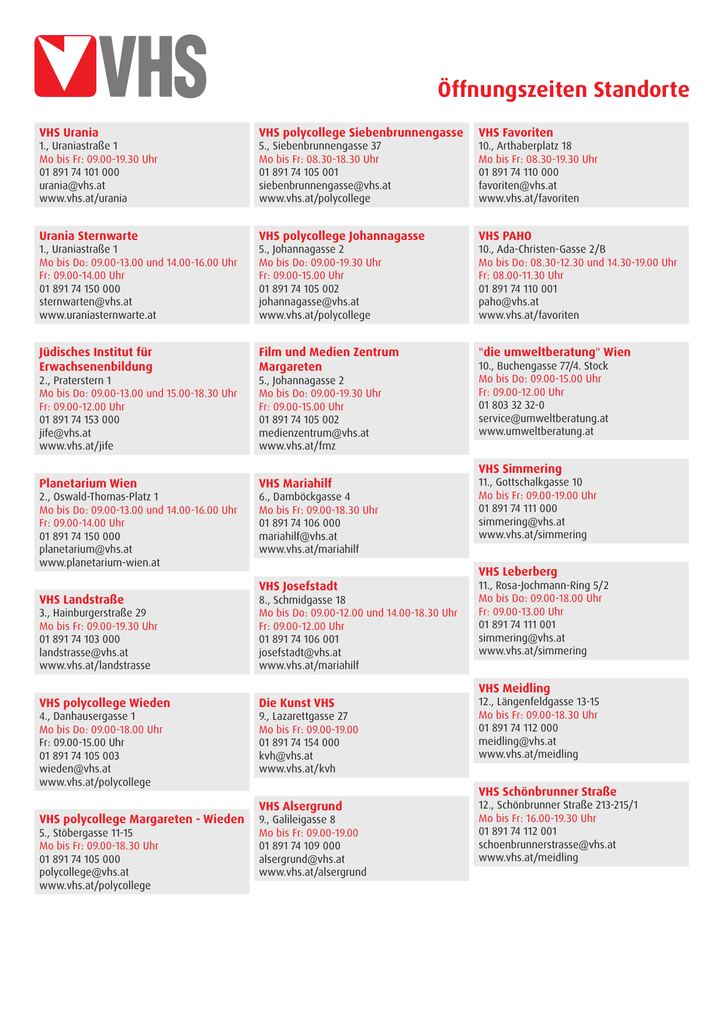 VHS

Öffnungszeiten Standorte

VHS Urania
1., Uraniastraße 1
Mo bis Fr: 09.00-19.30 Uhr
01 891 74 101 000
urania@vhs.at
www.vhs.at/urania

Urania Sternwarte
1., Uraniastraße 1
Mo bis Do: 09.00-13.00 und 14.00-16.00 Uhr
Fr: 09.00-14.00 Uhr
01 891 74 150 000
sternwarten@vhs.at
www.uraniasternwarte.at

Jüdisches Institut für Erwachsenenbildung
2., Praterstern 1
Mo bis Do: 09.00-13.00 und 15.00-18.30 Uhr
Fr: 09.00-12.00 Uhr
01 891 74 153 000
jife@vhs.at
www.vhs.at/jife

Planetarium Wien
2., Oswald-Thomas-Platz 1
Mo bis Do: 09.00-13.00 und 14.00-16.00 Uhr
Fr: 09.00-14.00 Uhr
01 891 74 150 000
planetarium@vhs.at
www.planetarium-wien.at

VHS Landstraße
3., Hainburgerstraße 29
Mo bis Fr: 09.00-19.30 Uhr
01 891 74 103 000
landstrasse@vhs.at
www.vhs.at/landstrasse

VHS polycollege Wieden
4., Danhausergasse 1
Mo bis Do: 09.00-18.00 Uhr
Fr: 09.00-15.00 Uhr
01 891 74 105 003
wieden@vhs.at
www.vhs.at/polycollege

VHS polycollege Margareten - Wieden
5., Stöbergasse 11-15
Mo bis Fr: 09.00-18.30 Uhr
01 891 74 105 000
polycollege@vhs.at
www.vhs.at/polycollege

VHS polycollege Siebenbrunnengasse
5., Siebenbrunnengasse 37
Mo bis Fr: 08.30-18.30 Uhr
01 891 74 105 001
siebenbrunnengasse@vhs.at
www.vhs.at/polycollege

VHS polycollege Johannagasse
5., Johannagasse 2
Mo bis Do: 09.00-19.30 Uhr
Fr: 09.00-15.00 Uhr
01 891 74 105 002
johannagasse@vhs.at
www.vhs.at/polycollege

Film und Medien Zentrum Margareten
5., Johannagasse 2
Mo bis Do: 09.00-19.30 Uhr
Fr: 09.00-15.00 Uhr
01 891 74 105 002
medienzentrum@vhs.at
www.vhs.at/fmz

VHS Mariahilf
6., Damböckgasse 4
Mo bis Fr: 09.00-18.30 Uhr
01 891 74 106 000
mariahilf@vhs.at
www.vhs.at/mariahilf

VHS Josefstadt
8., Schmidgasse 18
Mo bis Do: 09.00-12.00 und 14.00-18.30 Uhr
Fr: 09.00-12.00 Uhr
01 891 74 106 001
josefstadt@vhs.at
www.vhs.at/mariahilf

Die Kunst VHS
9., Lazarettgasse 27
Mo bis Fr: 09.00-19.00
01 891 74 154 000
kvh@vhs.at
www.vhs.at/kvh

VHS Alsergrund
9., Galileigasse 8
Mo bis Fr: 09.00-19.00
01 891 74 109 000
alsergrund@vhs.at
www.vhs.at/alsergrund

VHS Favoriten
10., Arthaberplatz 18
Mo bis Fr: 08.30-19.30 Uhr
01 891 74 110 000
favoriten@vhs.at
www.vhs.at/favoriten

VHS PAHO
10., Ada-Christen-Gasse 2/B
Mo bis Do: 08.30-12.30 und 14.30-19.00 Uhr
Fr: 08.00-11.30 Uhr
01 891 74 110 001
paho@vhs.at
www.vhs.at/favoriten

"die umweltberatung" Wien
10., Buchengasse 77/4. Stock
Mo bis Do: 09.00-15.00 Uhr
Fr: 09.00-12.00 Uhr
01 803 32 32-0
service@umweltberatung.at
www.umweltberatung.at

VHS Simmering
11., Gottschalkgasse 10
Mo bis Fr: 09.00-19.00 Uhr
01 891 74 111 000
simmering@vhs.at
www.vhs.at/simmering

VHS Leberberg
11., Rosa-Jochmann-Ring 5/2
Mo bis Do: 09.00-18.00 Uhr
Fr: 09.00-13.00 Uhr
01 891 74 111 001
simmering@vhs.at
www.vhs.at/simmering

VHS Meidling
12., Längenfeldgasse 13-15
Mo bis Fr: 09.00-18.30 Uhr
01 891 74 112 000
meidling@vhs.at
www.vhs.at/meidling

VHS Schönbrunner Straße
12., Schönbrunner Straße 213-215/1
Mo bis Fr: 16.00-19.30 Uhr
01 891 74 112 001
schoenbrunnerstrasse@vhs.at
www.vhs.at/meidling